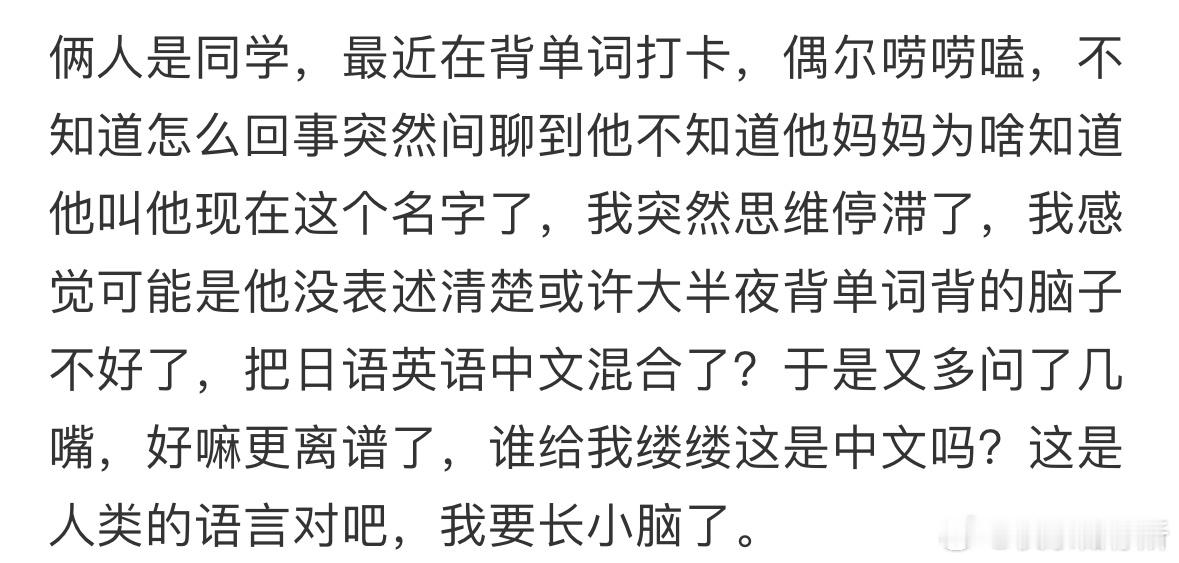 俩人是同学，最近在背单词打卡，偶尔唠唠嗑，不知道怎么回事突然间聊到他不知道他妈妈为啥知道他叫他现在这个名字了，我突然思维停滞了，我感觉可能是他没表述清楚或许大半夜背单词背的脑子不好了，把日语英语中文混合了？于是又多问了几嘴，好嘛更离谱了，谁给我缕缕这是中文吗？这是人类的语言对吧，我要长小脑了。